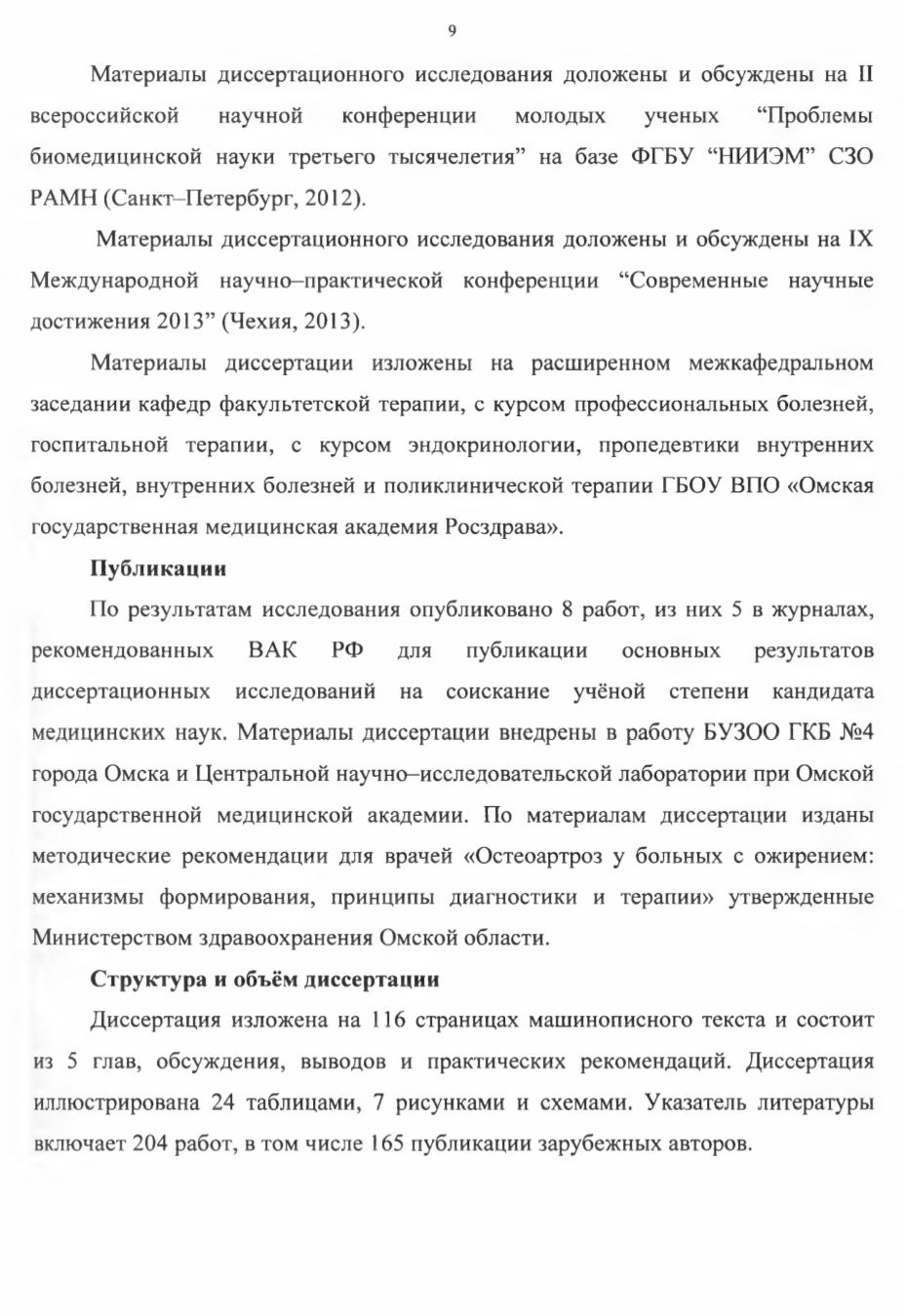 9

Материалы диссертационного исследования доложены и обсуждены на II всероссийской научной конференции молодых ученых “Проблемы биомедицинской науки третьего тысячелетия” на базе ФГБУ “НИИЭМ” СЗО РАМН (Санкт–Петербург, 2012).

Материалы диссертационного исследования доложены и обсуждены на IX Международной научно–практической конференции “Современные научные достижения 2013” (Чехия, 2013).

Материалы диссертации изложены на расширенном межкафедральном заседании кафедр факультетской терапии, с курсом профессиональных болезней, госпитальной терапии, с курсом эндокринологии, пропедевтики внутренних болезней, внутренних болезней и поликлинической терапии ГБОУ ВПО «Омская государственная медицинская академия Росздрава».

Публикации

По результатам исследования опубликовано 8 работ, из них 5 в журналах, рекомендованных ВАК РФ для публикации основных результатов диссертационных исследований на соискание учёной степени кандидата медицинских наук. Материалы диссертации внедрены в работу БУЗОО ГКБ №4 города Омска и Центральной научно–исследовательской лаборатории при Омской государственной медицинской академии. По материалам диссертации изданы методические рекомендации для врачей «Остеоартроз у больных с ожирением: механизмы формирования, принципы диагностики и терапии» утвержденные Министерством здравоохранения Омской области.

Структура и объём диссертации

Диссертация изложена на 116 страницах машинописного текста и состоит из 5 глав, обсуждения, выводов и практических рекомендаций. Диссертация иллюстрирована 24 таблицами, 7 рисунками и схемами. Указатель литературы включает 204 работ, в том числе 165 публикации зарубежных авторов.